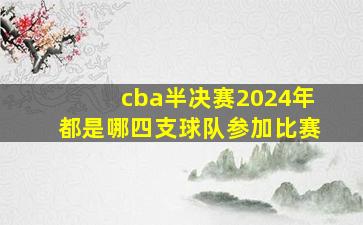 cba半决赛2024年
都是哪四支球队参加比赛